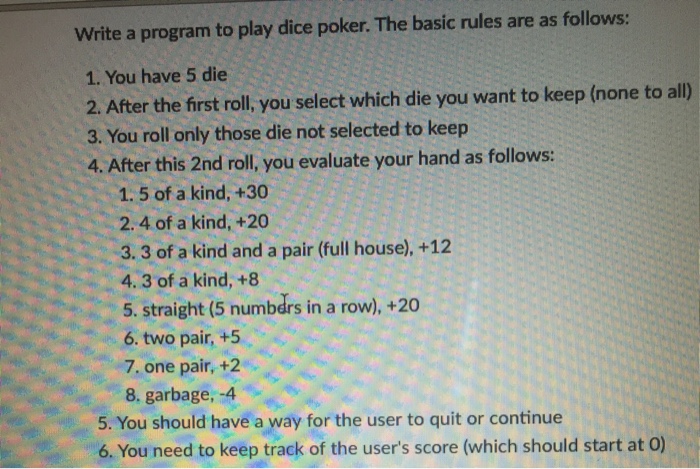 Write a program to play dice poker. The basic rules are as follows:

1. You have 5 die
2. After the first roll, you select which die you want to keep (none to all)
3. You roll only those die not selected to keep
4. After this 2nd roll, you evaluate your hand as follows:
1. 5 of a kind, +30
2. 4 of a kind, +20
3. 3 of a kind and a pair (full house), +12
4. 3 of a kind, +8
5. straight (5 numbers in a row), +20
6. two pair, +5
7. one pair, +2
8. garbage, -4
5. You should have a way for the user to quit or continue
6. You need to keep track of the user's score (which should start at 0)